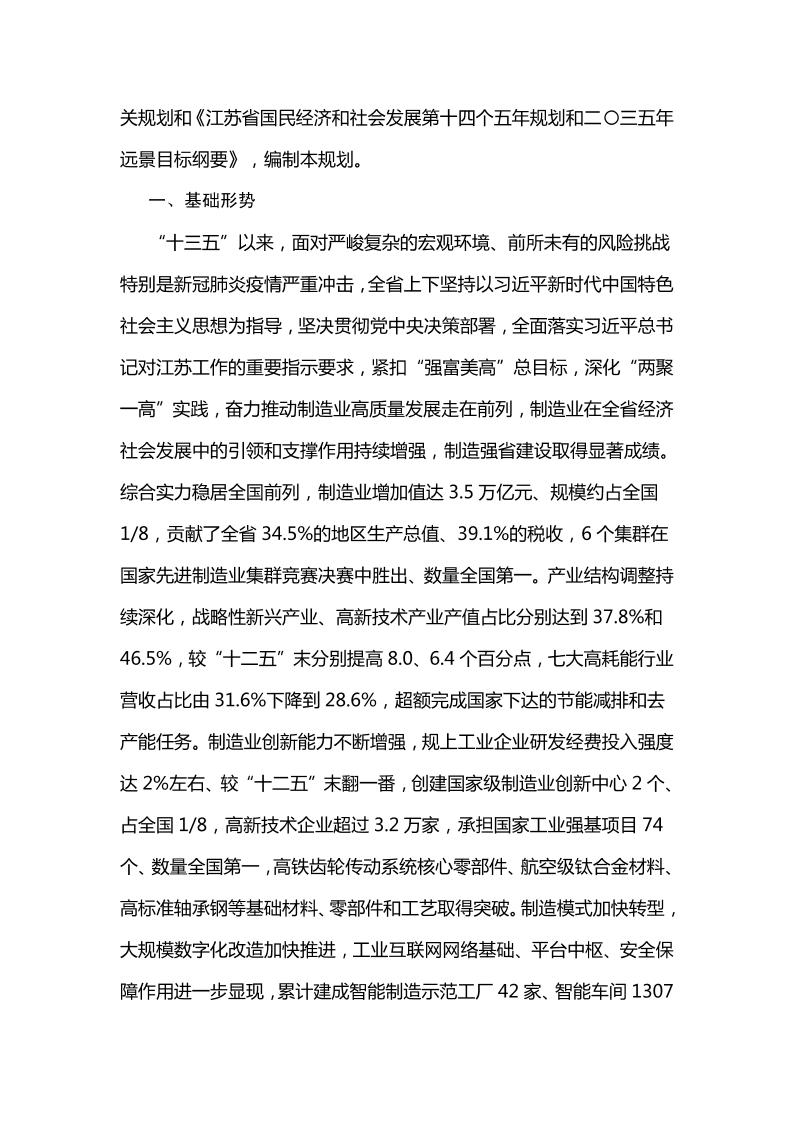 关规划和《江苏省国民经济和社会发展第十四个五年规划和二〇三五年远景目标纲要》，编制本规划。

一、基础形势

“十三五”以来，面对严峻复杂的宏观环境、前所未有的风险挑战特别是新冠肺炎疫情严重冲击，全省上下坚持以习近平新时代中国特色社会主义思想为指导，坚决贯彻党中央决策部署，全面落实习近平总书记对江苏工作的重要指示要求，紧扣“强富美高”总目标，深化“两聚一高”实践，奋力推动制造业高质量发展走在前列，制造业在全省经济社会发展中的引领和支撑作用持续增强，制造强省建设取得显著成绩。综合实力稳居全国前列，制造业增加值达 3.5 万亿元、规模约占全国 1/8，贡献了全省 34.5%的地区生产总值、39.1%的税收，6 个集群在国家先进制造业集群竞赛决赛中胜出、数量全国第一。产业结构调整持续深化，战略性新兴产业、高新技术产业产值占比分别达到 37.8%和 46.5%，较“十二五”末分别提高 8.0、6.4 个百分点，七大高耗能行业营收占比由 31.6%下降到 28.6%，超额完成国家下达的节能减排和去产能任务。制造业创新能力不断增强，规上工业企业研发经费投入强度达 2%左右、较“十二五”末翻一番，创建国家级制造业创新中心 2 个、占全国 1/8，高新技术企业超过 3.2 万家，承担国家工业强基项目 74 个、数量全国第一，高铁齿轮传动系统核心零部件、航空级钛合金材料、高标准轴承钢等基础材料、零部件和工艺取得突破。制造模式加快转型，大规模数字化改造加快推进，工业互联网网络基础、平台中枢、安全保障作用进一步显现，累计建成智能制造示范工厂 42 家、智能车间 1307